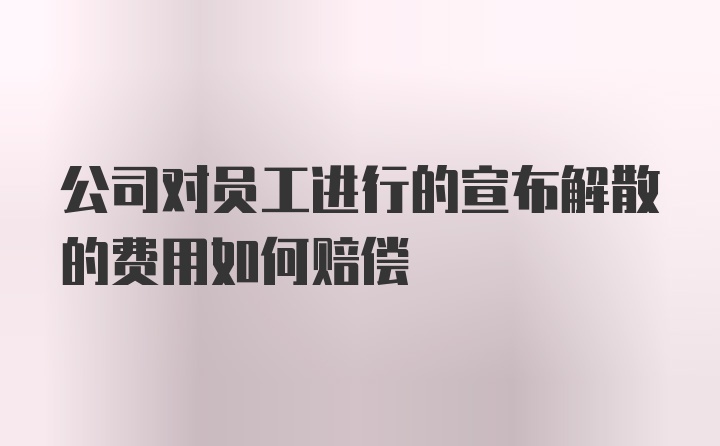 公司对员工进行的宣布解散的费用如何赔偿